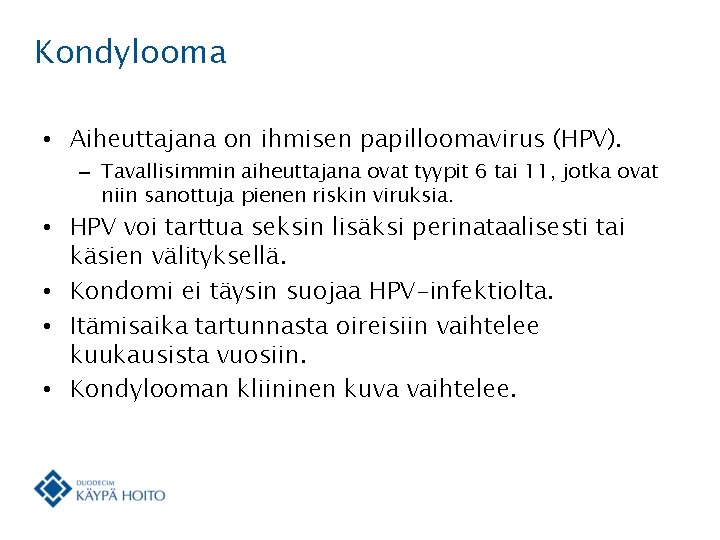 Kondylooma

• Aiheuttajana on ihmisen papilloomavirus (HPV).
  – Tavallisimmin aiheuttajana ovat tyypit 6 tai 11, jotka ovat niin sanottuja pienen riskin viruksia.
• HPV voi tarttua seksin lisäksi perinataalisesti tai käsien välityksellä.
• Kondomi ei täysin suojaa HPV-infektiolta.
• Itämisaika tartunnasta oireisiin vaihtelee kuukausista vuosiin.
• Kondylooman kliininen kuva vaihtelee.

DUODECIM
KÄYPÄ HOITO